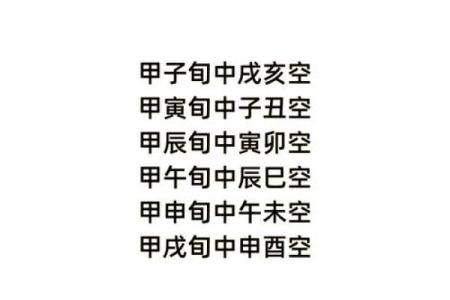 甲子旬中戌亥空
甲寅旬中子丑空
甲辰旬中寅卯空
甲午旬中辰巳空
甲申旬中午未空
甲戌旬中申酉空